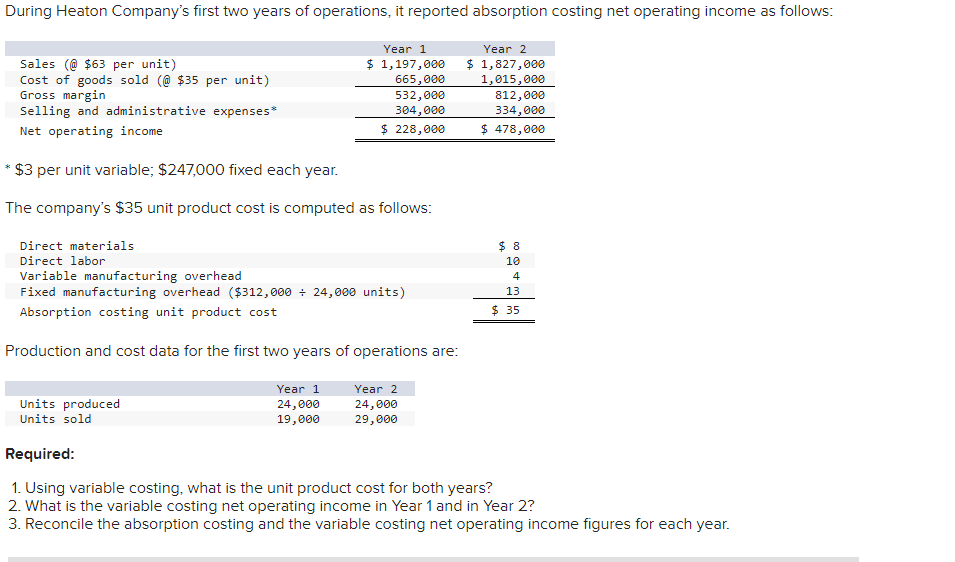 During Heaton Company's first two years of operations, it reported absorption costing net operating income as follows:

| | Year 1 | Year 2 |
|---|---|---|
| Sales (@ \$63 per unit) | \$ 1,197,000 | \$ 1,827,000 |
| Cost of goods sold (@ \$35 per unit) | 665,000 | 1,015,000 |
| Gross margin | 532,000 | 812,000 |
| Selling and administrative expenses* | 304,000 | 334,000 |
| Net operating income | \$ 228,000 | \$ 478,000 |

* \$3 per unit variable; \$247,000 fixed each year.

The company's \$35 unit product cost is computed as follows:

| | |
|---|---|
| Direct materials | \$ 8 |
| Direct labor | 10 |
| Variable manufacturing overhead | 4 |
| Fixed manufacturing overhead (\$312,000 ÷ 24,000 units) | 13 |
| Absorption costing unit product cost | \$ 35 |

Production and cost data for the first two years of operations are:

| | Year 1 | Year 2 |
|---|---|---|
| Units produced | 24,000 | 24,000 |
| Units sold | 19,000 | 29,000 |

Required:

1. Using variable costing, what is the unit product cost for both years?
2. What is the variable costing net operating income in Year 1 and in Year 2?
3. Reconcile the absorption costing and the variable costing net operating income figures for each year.